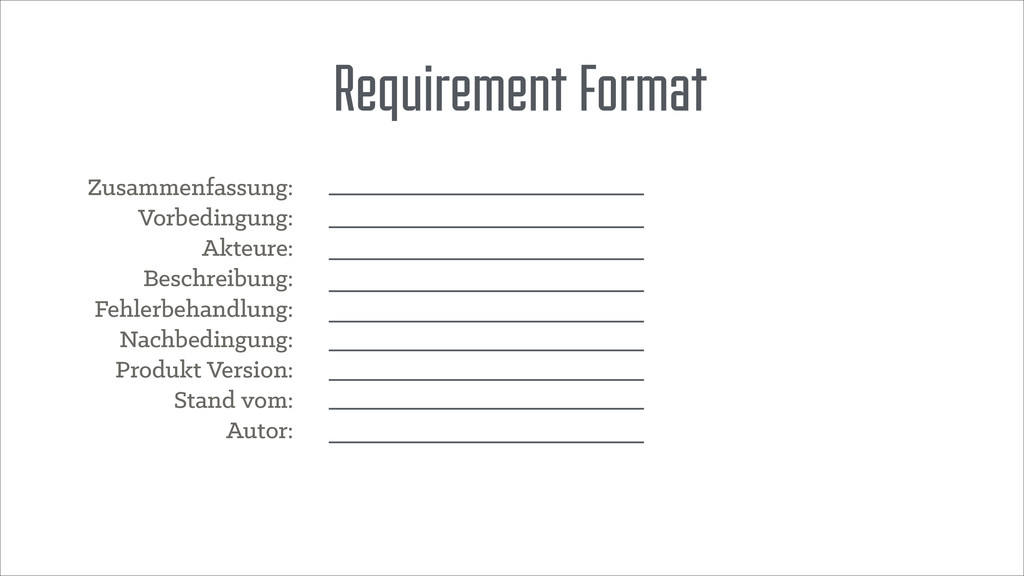 Requirement Format

Zusammenfassung: ____
Vorbedingung: ____
Akteure: ____
Beschreibung: ____
Fehlerbehandlung: ____
Nachbedingung: ____
Produkt Version: ____
Stand vom: ____
Autor: ____